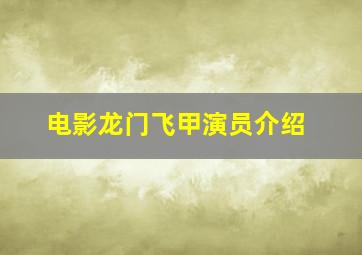 电影龙门飞甲演员介绍